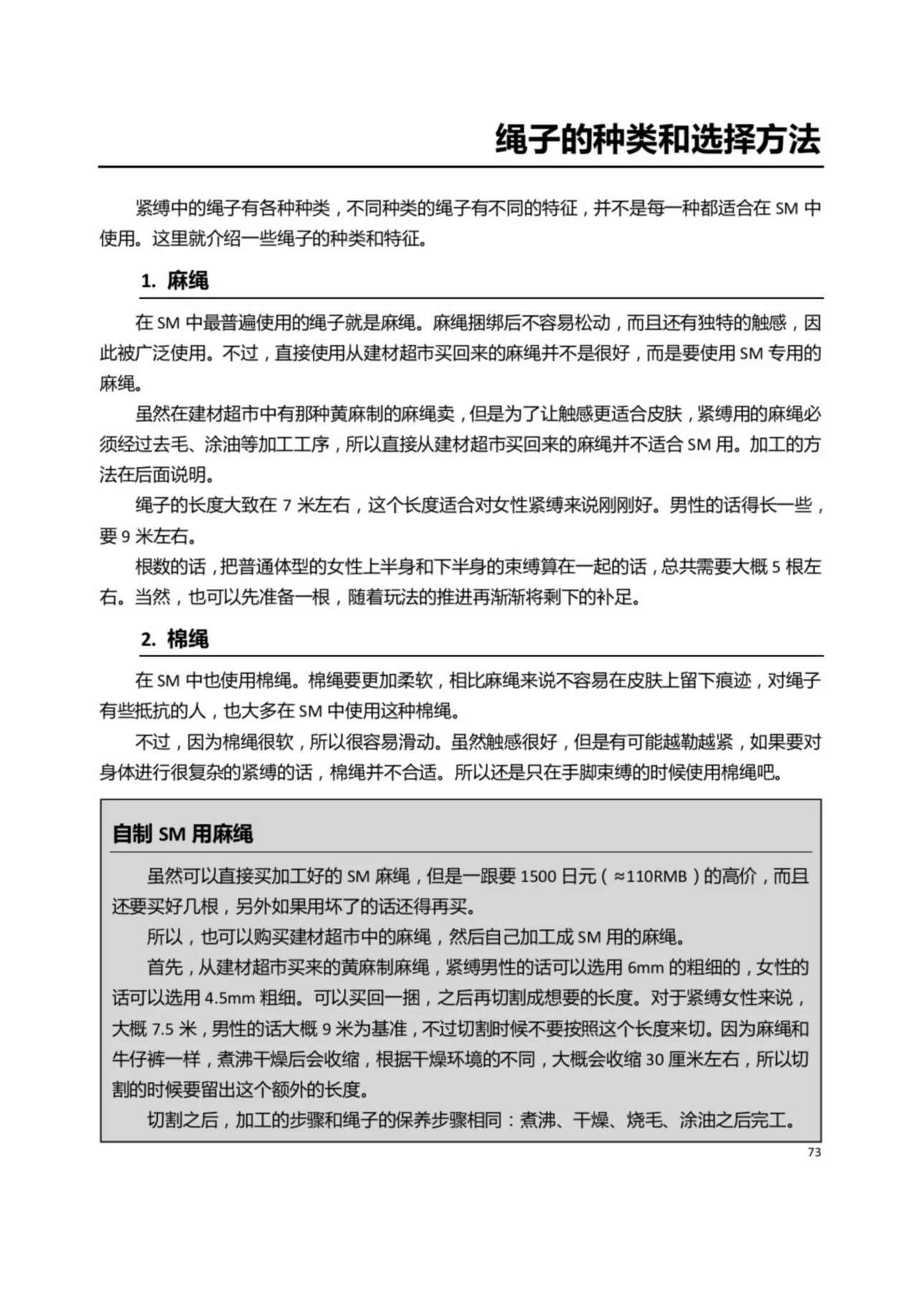 绳子的种类和选择方法

紧缚中的绳子有各种种类，不同种类的绳子有不同的特征，并不是每一种都适合在 SM 中使用。这里就介绍一些绳子的种类和特征。

1. 麻绳

在 SM 中最普遍使用的绳子就是麻绳。麻绳捆绑后不容易松动，而且还有独特的触感，因此被广泛使用。不过，直接使用从建材超市买回来的麻绳并不是很好，而是要使用 SM 专用的麻绳。

虽然在建材超市中有那种黄麻制的麻绳卖，但是为了让触感更适合皮肤，紧缚用的麻绳必须经过去毛、涂油等加工工序，所以直接从建材超市买回来的麻绳并不适合 SM 用。加工的方法在后面说明。

绳子的长度大致在 7 米左右，这个长度适合对女性紧缚来说刚刚好。男性的话得长一些，要 9 米左右。

根数的话，把普通体型的女性上半身和下半身的束缚算在一起的话，总共需要大概 5 根左右。当然，也可以先准备一根，随着玩法的推进再渐渐将剩下的补足。

2. 棉绳

在 SM 中也使用棉绳。棉绳要更加柔软，相比麻绳来说不容易在皮肤上留下痕迹，对绳子有些抵抗的人，也大多在 SM 中使用这种棉绳。

不过，因为棉绳很软，所以很容易滑动。虽然触感很好，但是有可能越勒越紧，如果要对身体进行很复杂的紧缚的话，棉绳并不合适。所以还是只在手脚束缚的时候使用棉绳吧。

自制 SM 用麻绳

虽然可以直接买加工好的 SM 麻绳，但是一跟要 1500 日元（≈110RMB）的高价，而且还要买好几根，另外如果用坏了的话还得再买。

所以，也可以购买建材超市中的麻绳，然后自己加工成 SM 用的麻绳。

首先，从建材超市买来的黄麻制麻绳，紧缚男性的话可以选用 6mm 的粗细的，女性的话可以选用 4.5mm 粗细。可以买回一捆，之后再切割成想要的长度。对于紧缚女性来说，大概 7.5 米，男性的话大概 9 米为基准，不过切割时候不要按照这个长度来切。因为麻绳和牛仔裤一样，煮沸干燥后会收缩，根据干燥环境的不同，大概会收缩 30 厘米左右，所以切割的时候要留出这个额外的长度。

切割之后，加工的步骤和绳子的保养步骤相同：煮沸、干燥、烧毛、涂油之后完工。

73